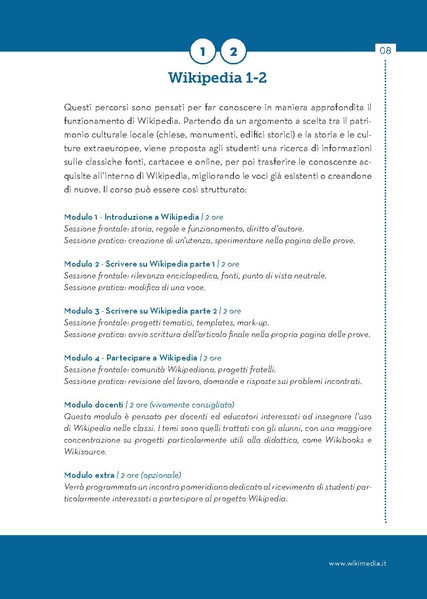 1 2

08

Wikipedia 1-2

Questi percorsi sono pensati per far conoscere in maniera approfondita il funzionamento di Wikipedia. Partendo da un argomento a scelta tra il patrimonio culturale locale (chiese, monumenti, edifici storici) e la storia e le culture extraeuropee, viene proposta agli studenti una ricerca di informazioni sulle classiche fonti, cartacee e online, per poi trasferire le conoscenze acquisite all'interno di Wikipedia, migliorando le voci già esistenti o creandone di nuove. Il corso può essere così strutturato:

Modulo 1 - Introduzione a Wikipedia / 2 ore
Sessione frontale: storia, regole e funzionamento, diritto d'autore.
Sessione pratica: creazione di un'utenza, sperimentare nella pagina delle prove.

Modulo 2 - Scrivere su Wikipedia parte 1 / 2 ore
Sessione frontale: rilevanza enciclopedica, fonti, punto di vista neutrale.
Sessione pratica: modifica di una voce.

Modulo 3 - Scrivere su Wikipedia parte 2 / 2 ore
Sessione frontale: progetti tematici, templates, mark-up.
Sessione pratica: avvio scrittura dell'articolo finale nella propria pagina delle prove.

Modulo 4 - Partecipare a Wikipedia / 2 ore
Sessione frontale: comunità Wikipediana, progetti fratelli.
Sessione pratica: revisione del lavoro, domande e risposte sui problemi incontrati.

Modulo docenti / 2 ore (vivamente consigliato)
Questo modulo è pensato per docenti ed educatori interessati ad insegnare l'uso di Wikipedia nelle classi. I temi sono quelli trattati con gli alunni, con una maggiore concentrazione su progetti particolarmente utili alla didattica, come Wikibooks e Wikisource.

Modulo extra / 2 ore (opzionale)
Verrà programmato un incontro pomeridiano dedicato al ricevimento di studenti particolarmente interessati a partecipare al progetto Wikipedia.

www.wikimedia.it